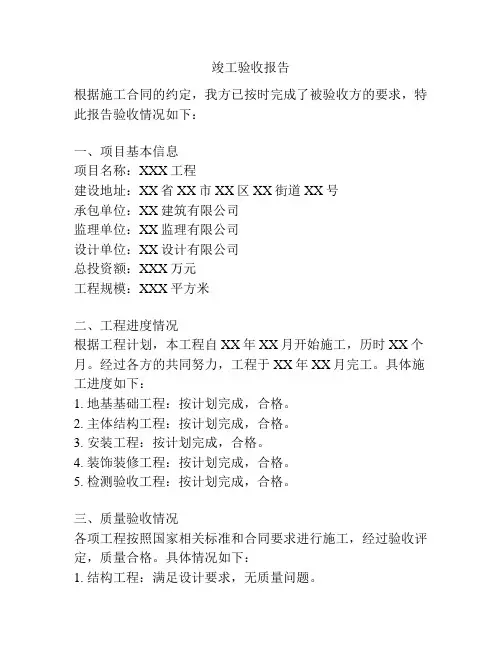 竣工验收报告

根据施工合同的约定，我方已按时完成了被验收方的要求，特此报告验收情况如下：

一、项目基本信息
项目名称：XXX 工程
建设地址：XX 省 XX 市 XX 区 XX 街道 XX 号
承包单位：XX 建筑有限公司
监理单位：XX 监理有限公司
设计单位：XX 设计有限公司
总投资额：XXX 万元
工程规模：XXX 平方米

二、工程进度情况
根据工程计划，本工程自 XX 年 XX 月开始施工，历时 XX 个月。经过各方的共同努力，工程于 XX 年 XX 月完工。具体施工进度如下：
1. 地基基础工程：按计划完成，合格。
2. 主体结构工程：按计划完成，合格。
3. 安装工程：按计划完成，合格。
4. 装饰装修工程：按计划完成，合格。
5. 检测验收工程：按计划完成，合格。

三、质量验收情况
各项工程按照国家相关标准和合同要求进行施工，经过验收评定，质量合格。具体情况如下：
1. 结构工程：满足设计要求，无质量问题。